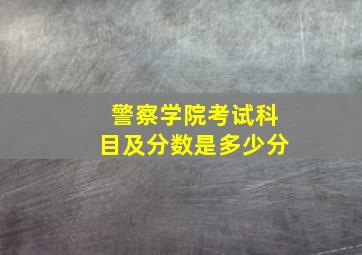 警察学院考试科目及分数是多少分